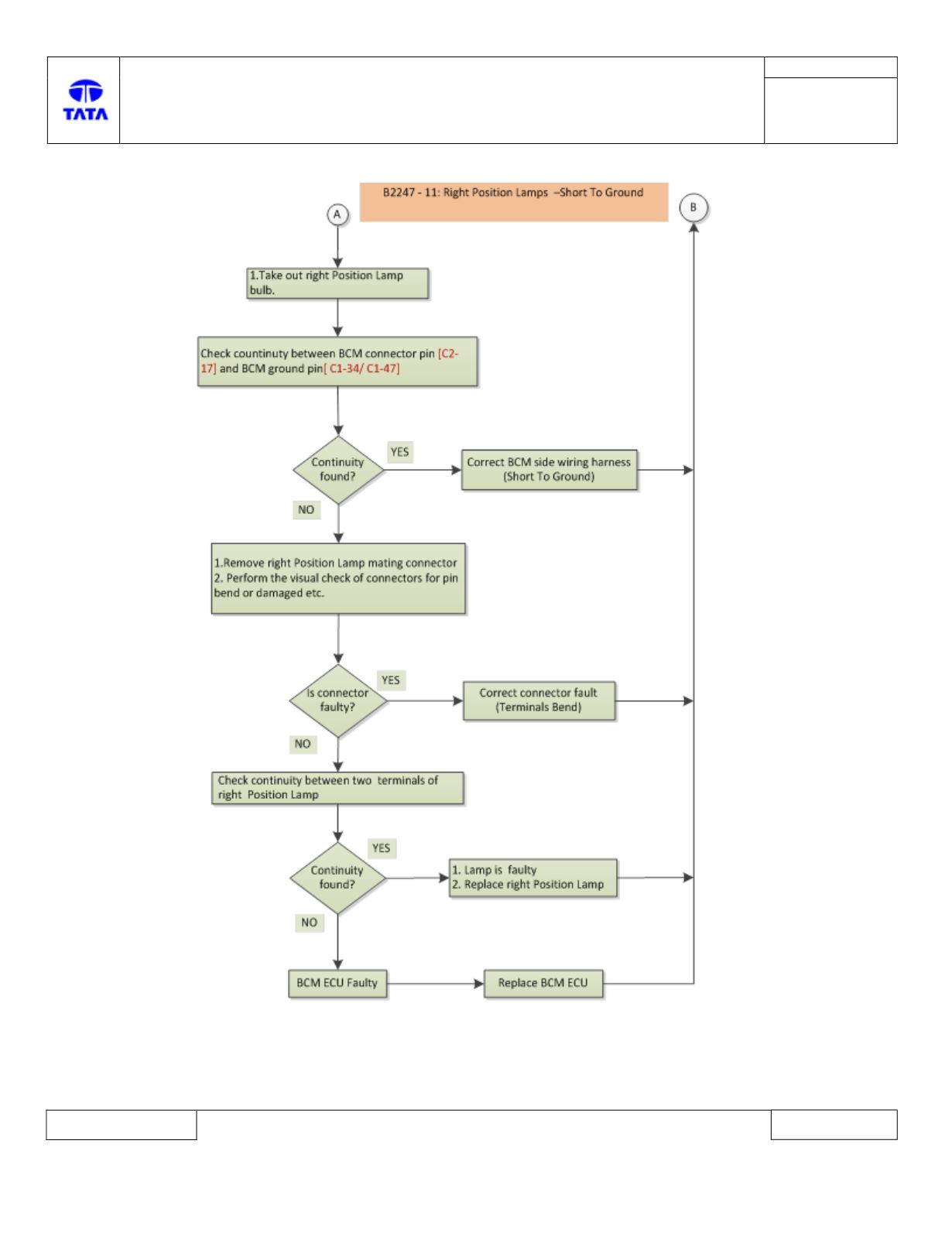 TATA

B2247 - 11: Right Position Lamps –Short To Ground

A

B

1.Take out right Position Lamp bulb.

Check countinuty between BCM connector pin [C2-17] and BCM ground pin[ C1-34/ C1-47]

Continuity found?

YES

Correct BCM side wiring harness (Short To Ground)

NO

1.Remove right Position Lamp mating connector
2. Perform the visual check of connectors for pin bend or damaged etc.

Is connector faulty?

YES

Correct connector fault (Terminals Bend)

NO

Check continuity between two terminals of right Position Lamp

Continuity found?

YES

1. Lamp is faulty
2. Replace right Position Lamp

NO

BCM ECU Faulty

Replace BCM ECU